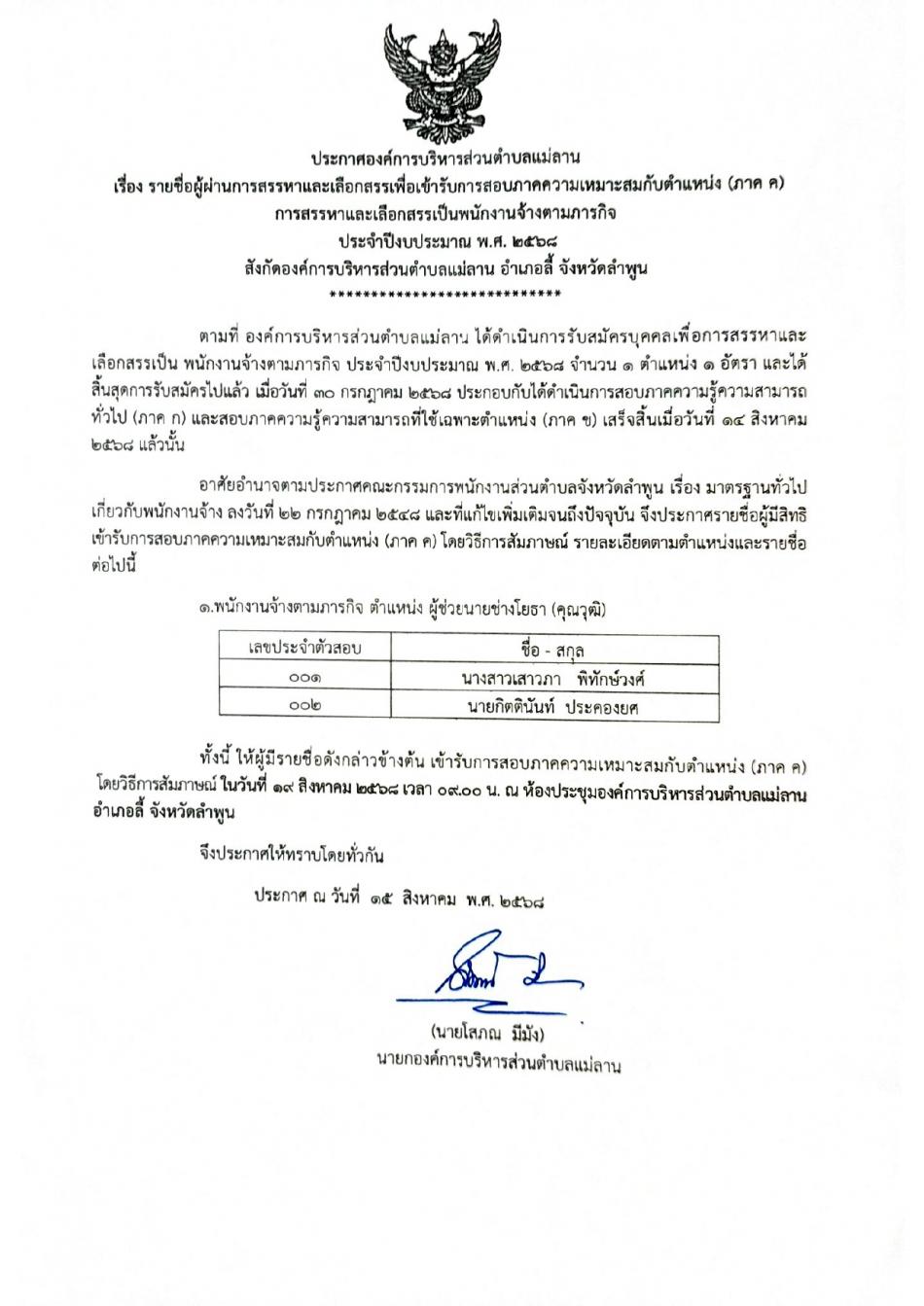 ประกาศองค์การบริหารส่วนตำบลแม่ลาน
เรื่อง รายชื่อผู้ผ่านการสรรหาและเลือกสรรเพื่อเข้ารับการสอบภาคความเหมาะสมกับตำแหน่ง (ภาค ค)
การสรรหาและเลือกสรรเป็นพนักงานจ้างตามภารกิจ
ประจำปีงบประมาณ พ.ศ. ๒๕๖๘
สังกัดองค์การบริหารส่วนตำบลแม่ลาน อำเภอลี้ จังหวัดลำพูน
****************************

ตามที่ องค์การบริหารส่วนตำบลแม่ลาน ได้ดำเนินการรับสมัครบุคคลเพื่อการสรรหาและเลือกสรรเป็น พนักงานจ้างตามภารกิจ ประจำปีงบประมาณ พ.ศ. ๒๕๖๘ จำนวน ๑ ตำแหน่ง ๑ อัตรา และได้สิ้นสุดการรับสมัครไปแล้ว เมื่อวันที่ ๓๐ กรกฎาคม ๒๕๖๘ ประกอบกับได้ดำเนินการสอบภาคความรู้ความสามารถทั่วไป (ภาค ก) และสอบภาคความรู้ความสามารถที่ใช้เฉพาะตำแหน่ง (ภาค ข) เสร็จสิ้นเมื่อวันที่ ๑๔ สิงหาคม ๒๕๖๘ แล้วนั้น

อาศัยอำนาจตามประกาศคณะกรรมการพนักงานส่วนตำบลจังหวัดลำพูน เรื่อง มาตรฐานทั่วไปเกี่ยวกับพนักงานจ้าง ลงวันที่ ๒๒ กรกฎาคม ๒๕๔๘ และที่แก้ไขเพิ่มเติมจนถึงปัจจุบัน จึงประกาศรายชื่อผู้มีสิทธิเข้ารับการสอบภาคความเหมาะสมกับตำแหน่ง (ภาค ค) โดยวิธีการสัมภาษณ์ รายละเอียดตามตำแหน่งและรายชื่อต่อไปนี้

๑.พนักงานจ้างตามภารกิจ ตำแหน่ง ผู้ช่วยนายช่างโยธา (คุณวุฒิ)

| เลขประจำตัวสอบ | ชื่อ - สกุล |
|---|---|
| ๐๐๑ | นางสาวเสาวภา พิทักษ์วงศ์ |
| ๐๐๒ | นายกิตตินันท์ ประคองยศ |

ทั้งนี้ ให้ผู้มีรายชื่อดังกล่าวข้างต้น เข้ารับการสอบภาคความเหมาะสมกับตำแหน่ง (ภาค ค) โดยวิธีการสัมภาษณ์ ในวันที่ ๑๙ สิงหาคม ๒๕๖๘ เวลา ๐๙.๐๐ น. ณ ห้องประชุมองค์การบริหารส่วนตำบลแม่ลาน อำเภอลี้ จังหวัดลำพูน

จึงประกาศให้ทราบโดยทั่วกัน

ประกาศ ณ วันที่ ๑๕ สิงหาคม พ.ศ. ๒๕๖๘

(นายโสภณ มีมัง)
นายกองค์การบริหารส่วนตำบลแม่ลาน